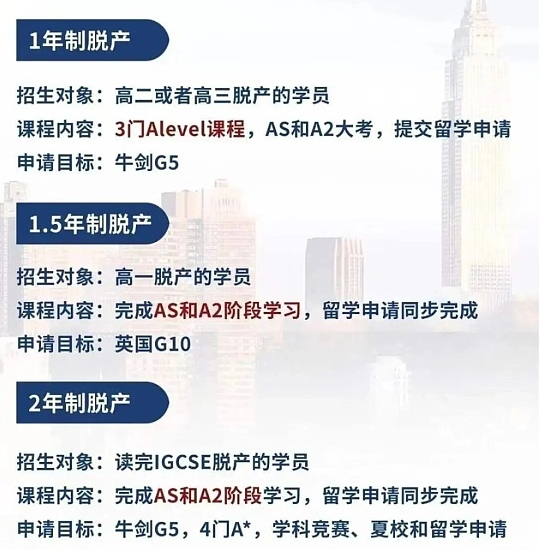 1年制脱产

招生对象：高二或者高三脱产的学员
课程内容：3门Alevel课程，AS和A2大考，提交留学申请
申请目标：牛剑G5

1.5年制脱产

招生对象：高一脱产的学员
课程内容：完成AS和A2阶段学习，留学申请同步完成
申请目标：英国G10

2年制脱产

招生对象：读完IGCSE脱产的学员
课程内容：完成AS和A2阶段学习，留学申请同步完成
申请目标：牛剑G5，4门A*，学科竞赛、夏校和留学申请